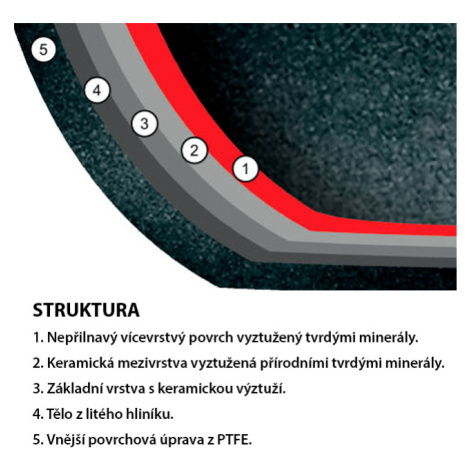 5
4
3
2
1

STRUKTURA

1. Nepřilnavý vícevrstvý povrch vyztužený tvrdými minerály.

2. Keramická mezivrstva vyztužená přírodními tvrdými minerály.

3. Základní vrstva s keramickou výztuží.

4. Tělo z litého hliníku.

5. Vnější povrchová úprava z PTFE.